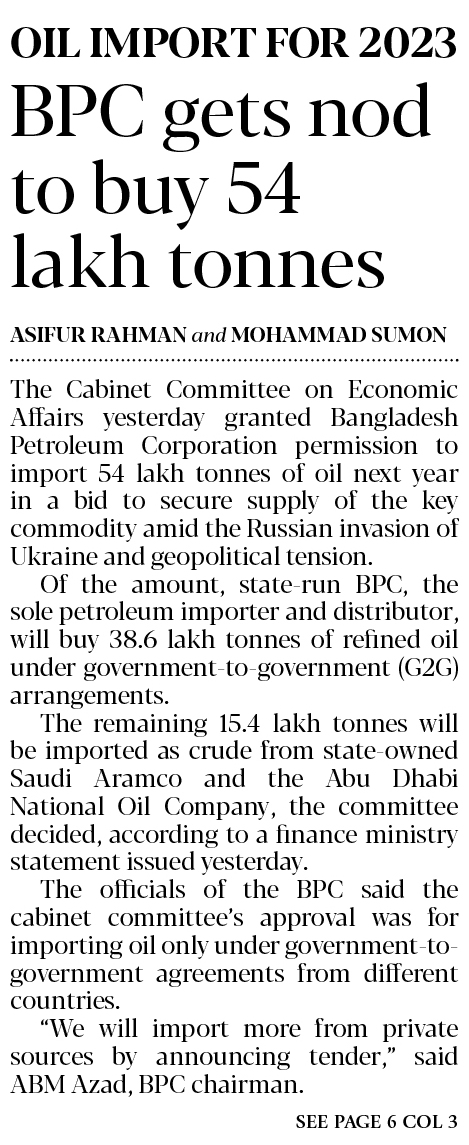 OIL IMPORT FOR 2023

BPC gets nod to buy 54 lakh tonnes

ASIFUR RAHMAN and MOHAMMAD SUMON

The Cabinet Committee on Economic Affairs yesterday granted Bangladesh Petroleum Corporation permission to import 54 lakh tonnes of oil next year in a bid to secure supply of the key commodity amid the Russian invasion of Ukraine and geopolitical tension.

Of the amount, state-run BPC, the sole petroleum importer and distributor, will buy 38.6 lakh tonnes of refined oil under government-to-government (G2G) arrangements.

The remaining 15.4 lakh tonnes will be imported as crude from state-owned Saudi Aramco and the Abu Dhabi National Oil Company, the committee decided, according to a finance ministry statement issued yesterday.

The officials of the BPC said the cabinet committee's approval was for importing oil only under government-to-government agreements from different countries.

"We will import more from private sources by announcing tender," said ABM Azad, BPC chairman.

SEE PAGE 6 COL 3